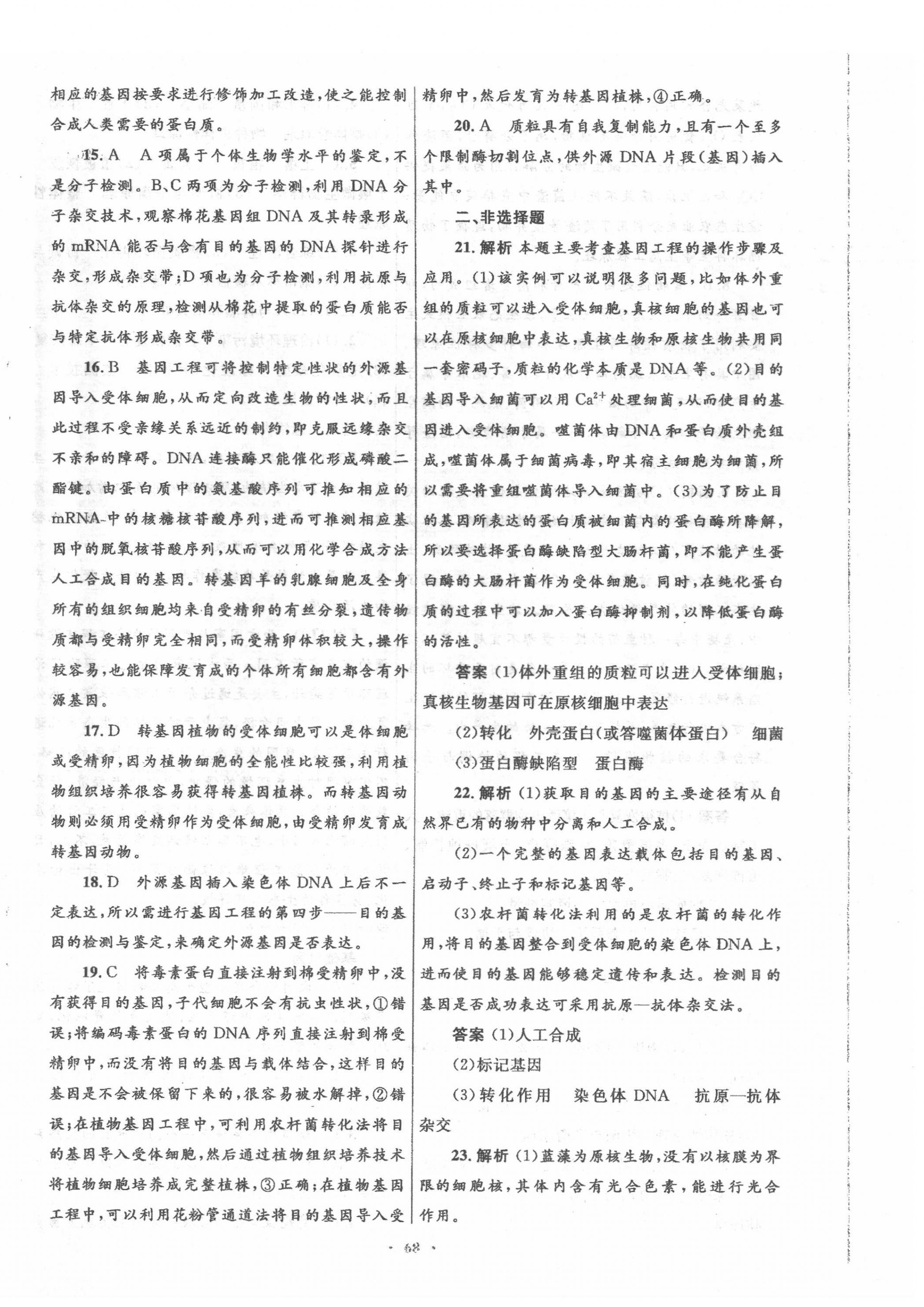 相应的基因按要求进行修饰加工改造，使之能控制合成人类需要的蛋白质。

15. A　A项属于个体生物学水平的鉴定，不是分子检测。B、C两项为分子检测，利用DNA分子杂交技术，观察棉花基因组DNA及其转录形成的mRNA能否与含有目的基因的DNA探针进行杂交，形成杂交带；D项也为分子检测，利用抗原与抗体杂交的原理，检测从棉花中提取的蛋白质能否与特定抗体形成杂交带。

16. B　基因工程可将控制特定性状的外源基因导入受体细胞，从而定向改造生物的性状，而且此过程不受亲缘关系远近的制约，即克服远缘杂交不亲和的障碍。DNA连接酶只能催化形成磷酸二酯键。由蛋白质中的氨基酸序列可推知相应的mRNA中的核糖核苷酸序列，进而可推测相应基因中的脱氧核苷酸序列，从而可以用化学合成方法人工合成目的基因。转基因羊的乳腺细胞及全身所有的组织细胞均来自受精卵的有丝分裂，遗传物质都与受精卵完全相同，而受精卵体积较大，操作较容易，也能保障发育成的个体所有细胞都含有外源基因。

17. D　转基因植物的受体细胞可以是体细胞或受精卵，因为植物细胞的全能性比较强，利用植物组织培养很容易获得转基因植株。而转基因动物则必须用受精卵作为受体细胞，由受精卵发育成转基因动物。

18. D　外源基因插入染色体DNA上后不一定表达，所以需进行基因工程的第四步——目的基因的检测与鉴定，来确定外源基因是否表达。

19. C　将毒素蛋白直接注射到棉受精卵中，没有获得目的基因，子代细胞不会有抗虫性状，①错误；将编码毒素蛋白的DNA序列直接注射到棉受精卵中，而没有将目的基因与载体结合，这样目的基因是不会被保留下来的，很容易被水解掉，②错误；在植物基因工程中，可利用农杆菌转化法将目的基因导入受体细胞，然后通过植物组织培养技术将植物细胞培养成完整植株，③正确；在植物基因工程中，可以利用花粉管通道法将目的基因导入受精卵中，然后发育为转基因植株，④正确。

20. A　质粒具有自我复制能力，且有一个至多个限制酶切割位点，供外源DNA片段(基因)插入其中。

二、非选择题

21. 解析　本题主要考查基因工程的操作步骤及应用。(1)该实例可以说明很多问题，比如体外重组的质粒可以进入受体细胞，真核细胞的基因也可以在原核细胞中表达，真核生物和原核生物共用同一套密码子，质粒的化学本质是DNA等。(2)目的基因导入细菌可以用$Ca^{2+}$处理细菌，从而使目的基因进入受体细胞。噬菌体由DNA和蛋白质外壳组成，噬菌体属于细菌病毒，即其宿主细胞为细菌，所以需要将重组噬菌体导入细菌中。(3)为了防止目的基因所表达的蛋白质被细菌内的蛋白酶所降解，所以要选择蛋白酶缺陷型大肠杆菌，即不能产生蛋白酶的大肠杆菌作为受体细胞。同时，在纯化蛋白质的过程中可以加入蛋白酶抑制剂，以降低蛋白酶的活性。

答案　(1)体外重组的质粒可以进入受体细胞；真核生物基因可在原核细胞中表达

(2)转化　外壳蛋白(或答噬菌体蛋白)　细菌

(3)蛋白酶缺陷型　蛋白酶

22. 解析　(1)获取目的基因的主要途径有从自然界已有的物种中分离和人工合成。

(2)一个完整的基因表达载体包括目的基因、启动子、终止子和标记基因等。

(3)农杆菌转化法利用的是农杆菌的转化作用，将目的基因整合到受体细胞的染色体DNA上，进而使目的基因能够稳定遗传和表达。检测目的基因是否成功表达可采用抗原—抗体杂交法。

答案　(1)人工合成

(2)标记基因

(3)转化作用　染色体DNA　抗原—抗体杂交

23. 解析　(1)蓝藻为原核生物，没有以核膜为界限的细胞核，其体内含有光合色素，能进行光合作用。

· 68 ·